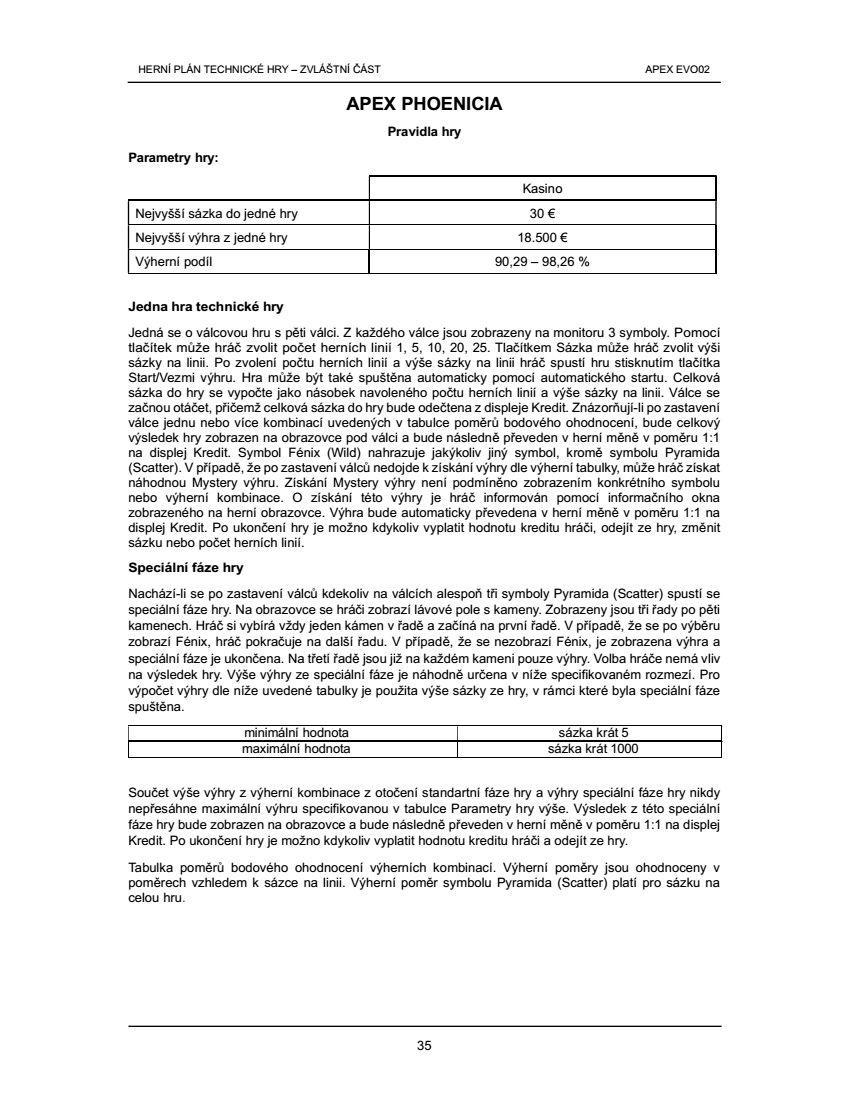 HERNÍ PLÁN TECHNICKÉ HRY – ZVLÁŠTNÍ ČÁST

APEX EVO02

APEX PHOENICIA

Pravidla hry

Parametry hry:

| | Kasino |
|---|---|
| Nejvyšší sázka do jedné hry | 30 € |
| Nejvyšší výhra z jedné hry | 18.500 € |
| Výherní podíl | 90,29 – 98,26 % |

Jedna hra technické hry

Jedná se o válcovou hru s pěti válci. Z každého válce jsou zobrazeny na monitoru 3 symboly. Pomocí tlačítek může hráč zvolit počet herních linií 1, 5, 10, 20, 25. Tlačítkem Sázka může hráč zvolit výši sázky na linii. Po zvolení počtu herních linií a výše sázky na linii hráč spustí hru stisknutím tlačítka Start/Vezmi výhru. Hra může být také spuštěna automaticky pomocí automatického startu. Celková sázka do hry se vypočte jako násobek navoleného počtu herních linií a výše sázky na linii. Válce se začnou otáčet, přičemž celková sázka do hry bude odečtena z displeje Kredit. Znázorňují-li po zastavení válce jednu nebo více kombinací uvedených v tabulce poměrů bodového ohodnocení, bude celkový výsledek hry zobrazen na obrazovce pod válci a bude následně převeden v herní měně v poměru 1:1 na displej Kredit. Symbol Fénix (Wild) nahrazuje jakýkoliv jiný symbol, kromě symbolu Pyramida (Scatter). V případě, že po zastavení válců nedojde k získání výhry dle výherní tabulky, může hráč získat náhodnou Mystery výhru. Získání Mystery výhry není podmíněno zobrazením konkrétního symbolu nebo výherní kombinace. O získání této výhry je hráč informován pomocí informačního okna zobrazeného na herní obrazovce. Výhra bude automaticky převedena v herní měně v poměru 1:1 na displej Kredit. Po ukončení hry je možno kdykoliv vyplatit hodnotu kreditu hráči, odejít ze hry, změnit sázku nebo počet herních linií.

Speciální fáze hry

Nachází-li se po zastavení válců kdekoliv na válcích alespoň tři symboly Pyramida (Scatter) spustí se speciální fáze hry. Na obrazovce se hráči zobrazí lávové pole s kameny. Zobrazeny jsou tři řady po pěti kamenech. Hráč si vybírá vždy jeden kámen v řadě a začíná na první řadě. V případě, že se po výběru zobrazí Fénix, hráč pokračuje na další řadu. V případě, že se nezobrazí Fénix, je zobrazena výhra a speciální fáze je ukončena. Na třetí řadě jsou již na každém kameni pouze výhry. Volba hráče nemá vliv na výsledek hry. Výše výhry ze speciální fáze je náhodně určena v níže specifikovaném rozmezí. Pro výpočet výhry dle níže uvedené tabulky je použita výše sázky ze hry, v rámci které byla speciální fáze spuštěna.

| minimální hodnota | sázka krát 5 |
|---|---|
| maximální hodnota | sázka krát 1000 |

Součet výše výhry z výherní kombinace z otočení standartní fáze hry a výhry speciální fáze hry nikdy nepřesáhne maximální výhru specifikovanou v tabulce Parametry hry výše. Výsledek z této speciální fáze hry bude zobrazen na obrazovce a bude následně převeden v herní měně v poměru 1:1 na displej Kredit. Po ukončení hry je možno kdykoliv vyplatit hodnotu kreditu hráči a odejít ze hry.

Tabulka poměrů bodového ohodnocení výherních kombinací. Výherní poměry jsou ohodnoceny v poměrech vzhledem k sázce na linii. Výherní poměr symbolu Pyramida (Scatter) platí pro sázku na celou hru.

35